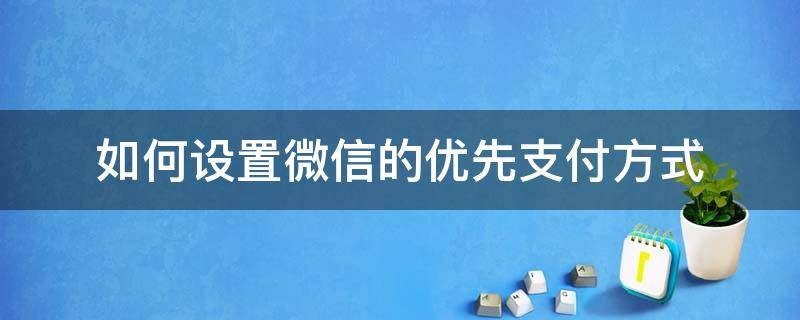 如何设置微信的优先支付方式